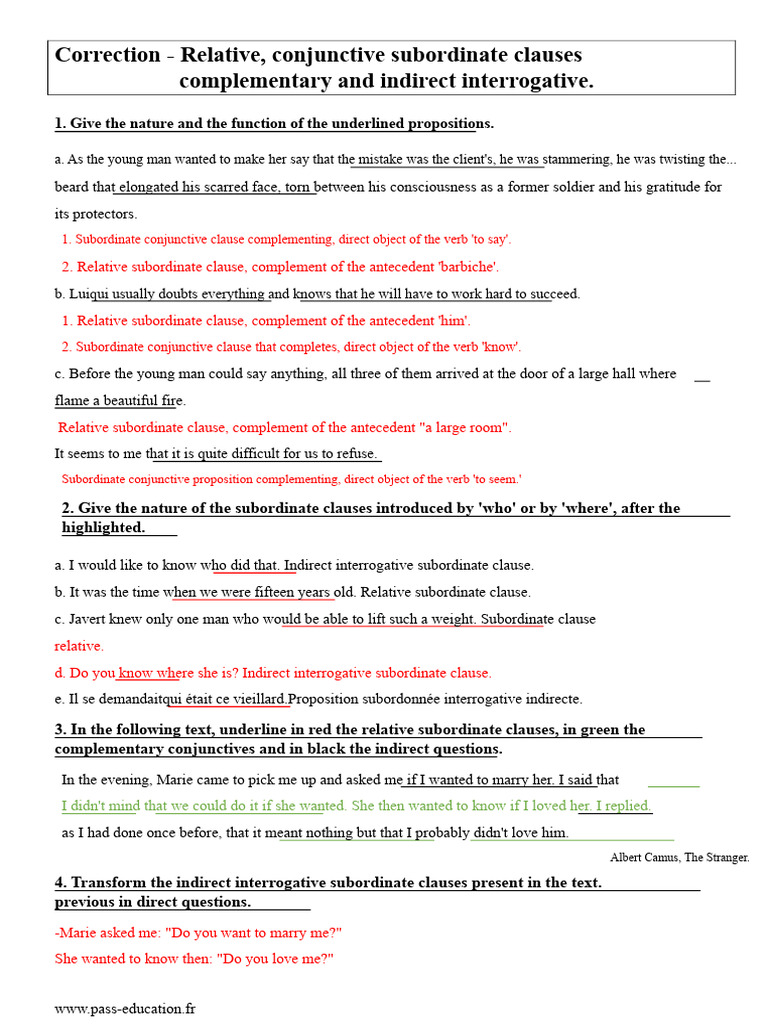 Correction - Relative, conjunctive subordinate clauses complementary and indirect interrogative.

1. Give the nature and the function of the underlined propositions.

a. As the young man wanted to make her say that the mistake was the client's, he was stammering, he was twisting the... beard that elongated his scarred face, torn between his consciousness as a former soldier and his gratitude for its protectors.

1. Subordinate conjunctive clause complementing, direct object of the verb 'to say'.

2. Relative subordinate clause, complement of the antecedent 'barbiche'.

b. Luiqui usually doubts everything and knows that he will have to work hard to succeed.

1. Relative subordinate clause, complement of the antecedent 'him'.

2. Subordinate conjunctive clause that completes, direct object of the verb 'know'.

c. Before the young man could say anything, all three of them arrived at the door of a large hall where flame a beautiful fire.

Relative subordinate clause, complement of the antecedent "a large room".

It seems to me that it is quite difficult for us to refuse.

Subordinate conjunctive proposition complementing, direct object of the verb 'to seem.'

2. Give the nature of the subordinate clauses introduced by 'who' or by 'where', after the highlighted.

a. I would like to know who did that. Indirect interrogative subordinate clause.

b. It was the time when we were fifteen years old. Relative subordinate clause.

c. Javert knew only one man who would be able to lift such a weight. Subordinate clause relative.

d. Do you know where she is? Indirect interrogative subordinate clause.

e. Il se demandaitqui était ce vieillard.Proposition subordonnée interrogative indirecte.

3. In the following text, underline in red the relative subordinate clauses, in green the complementary conjunctives and in black the indirect questions.

In the evening, Marie came to pick me up and asked me if I wanted to marry her. I said that I didn't mind that we could do it if she wanted. She then wanted to know if I loved her. I replied. as I had done once before, that it meant nothing but that I probably didn't love him.

Albert Camus, The Stranger.

4. Transform the indirect interrogative subordinate clauses present in the text. previous in direct questions.

-Marie asked me: "Do you want to marry me?"

She wanted to know then: "Do you love me?"

www.pass-education.fr